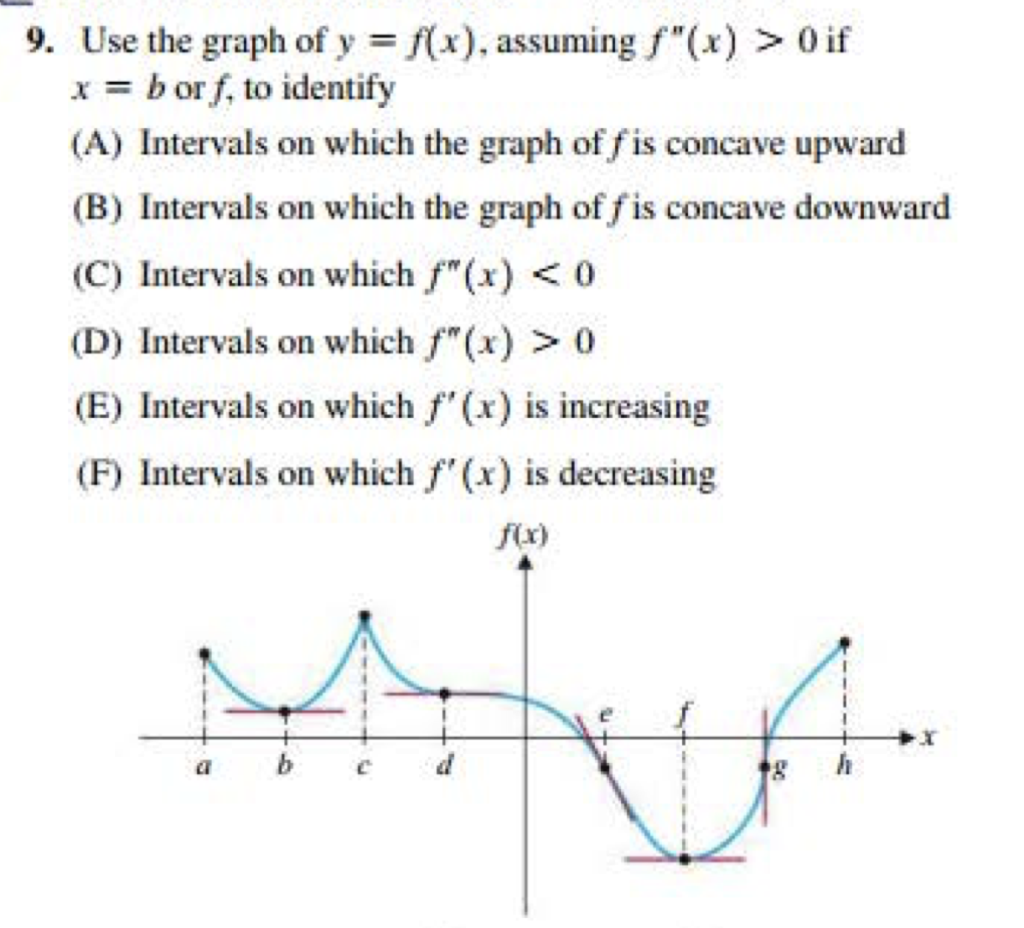 9. Use the graph of $y = f(x)$, assuming $f''(x) > 0$ if $x = b$ or $f$, to identify

(A) Intervals on which the graph of $f$ is concave upward

(B) Intervals on which the graph of $f$ is concave downward

(C) Intervals on which $f''(x) < 0$

(D) Intervals on which $f''(x) > 0$

(E) Intervals on which $f'(x)$ is increasing

(F) Intervals on which $f'(x)$ is decreasing

$f(x)$

$x$

$a$ $b$ $c$ $d$ $e$ $f$ $g$ $h$